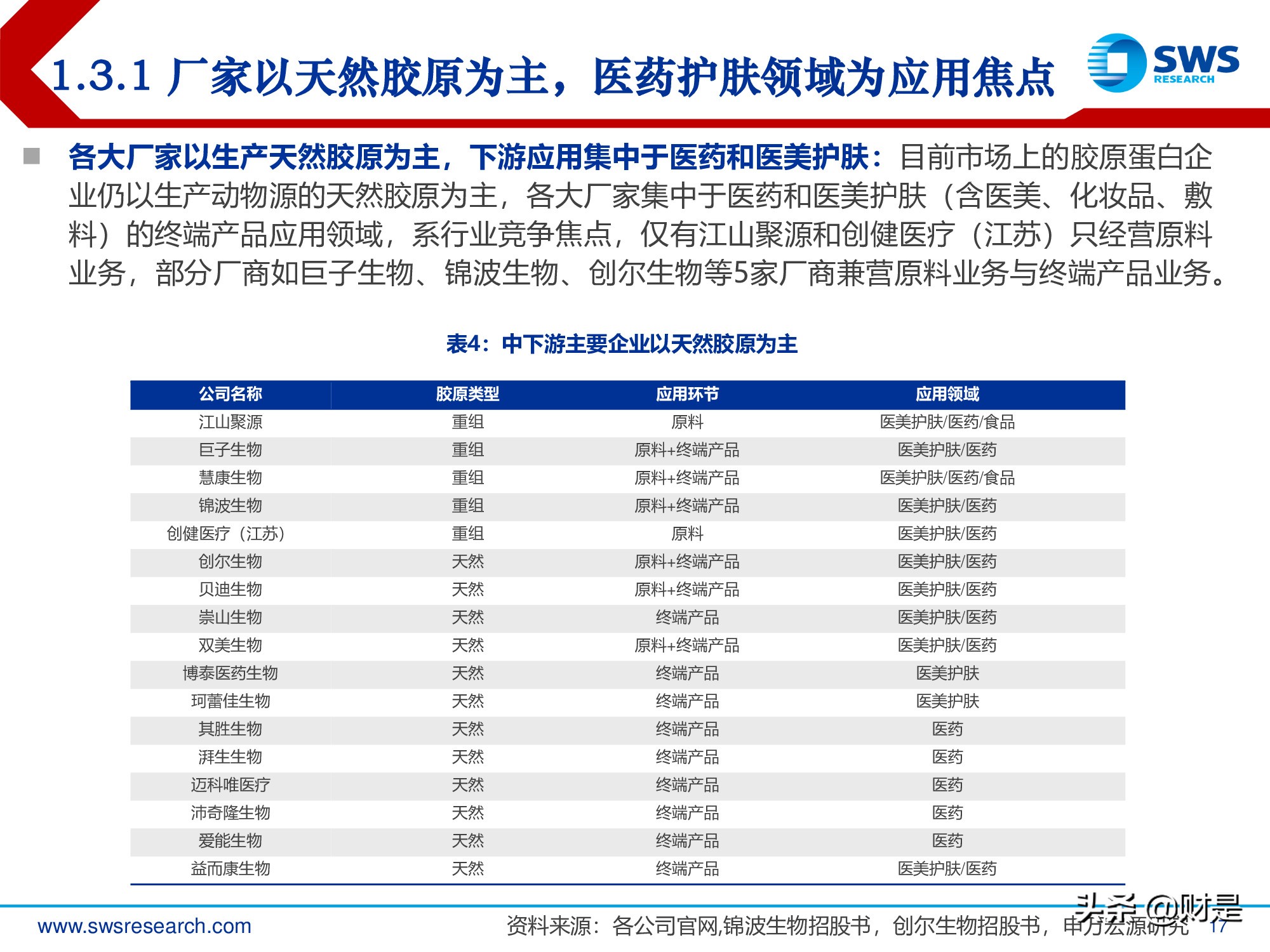 1.3.1 厂家以天然胶原为主，医药护肤领域为应用焦点

SWS RESEARCH

■ 各大厂家以生产天然胶原为主，下游应用集中于医药和医美护肤：目前市场上的胶原蛋白企业仍以生产动物源的天然胶原为主，各大厂家集中于医药和医美护肤（含医美、化妆品、敷料）的终端产品应用领域，系行业竞争焦点，仅有江山聚源和创健医疗（江苏）只经营原料业务，部分厂商如巨子生物、锦波生物、创尔生物等5家厂商兼营原料业务与终端产品业务。

表4：中下游主要企业以天然胶原为主

| 公司名称 | 胶原类型 | 应用环节 | 应用领域 |
|---|---|---|---|
| 江山聚源 | 重组 | 原料 | 医美护肤/医药/食品 |
| 巨子生物 | 重组 | 原料+终端产品 | 医美护肤/医药 |
| 慧康生物 | 重组 | 原料+终端产品 | 医美护肤/医药/食品 |
| 锦波生物 | 重组 | 原料+终端产品 | 医美护肤/医药 |
| 创健医疗（江苏） | 重组 | 原料 | 医美护肤/医药 |
| 创尔生物 | 天然 | 原料+终端产品 | 医美护肤/医药 |
| 贝迪生物 | 天然 | 原料+终端产品 | 医美护肤/医药 |
| 崇山生物 | 天然 | 终端产品 | 医美护肤/医药 |
| 双美生物 | 天然 | 原料+终端产品 | 医美护肤/医药 |
| 博泰医药生物 | 天然 | 终端产品 | 医美护肤 |
| 珂蕾佳生物 | 天然 | 终端产品 | 医美护肤 |
| 其胜生物 | 天然 | 终端产品 | 医药 |
| 湃生生物 | 天然 | 终端产品 | 医药 |
| 迈科唯医疗 | 天然 | 终端产品 | 医药 |
| 沛奇隆生物 | 天然 | 终端产品 | 医药 |
| 爱能生物 | 天然 | 终端产品 | 医药 |
| 益而康生物 | 天然 | 终端产品 | 医美护肤/医药 |

www.swsresearch.com

资料来源：各公司官网,锦波生物招股书，创尔生物招股书，申万宏源研究 17

头条 @财是